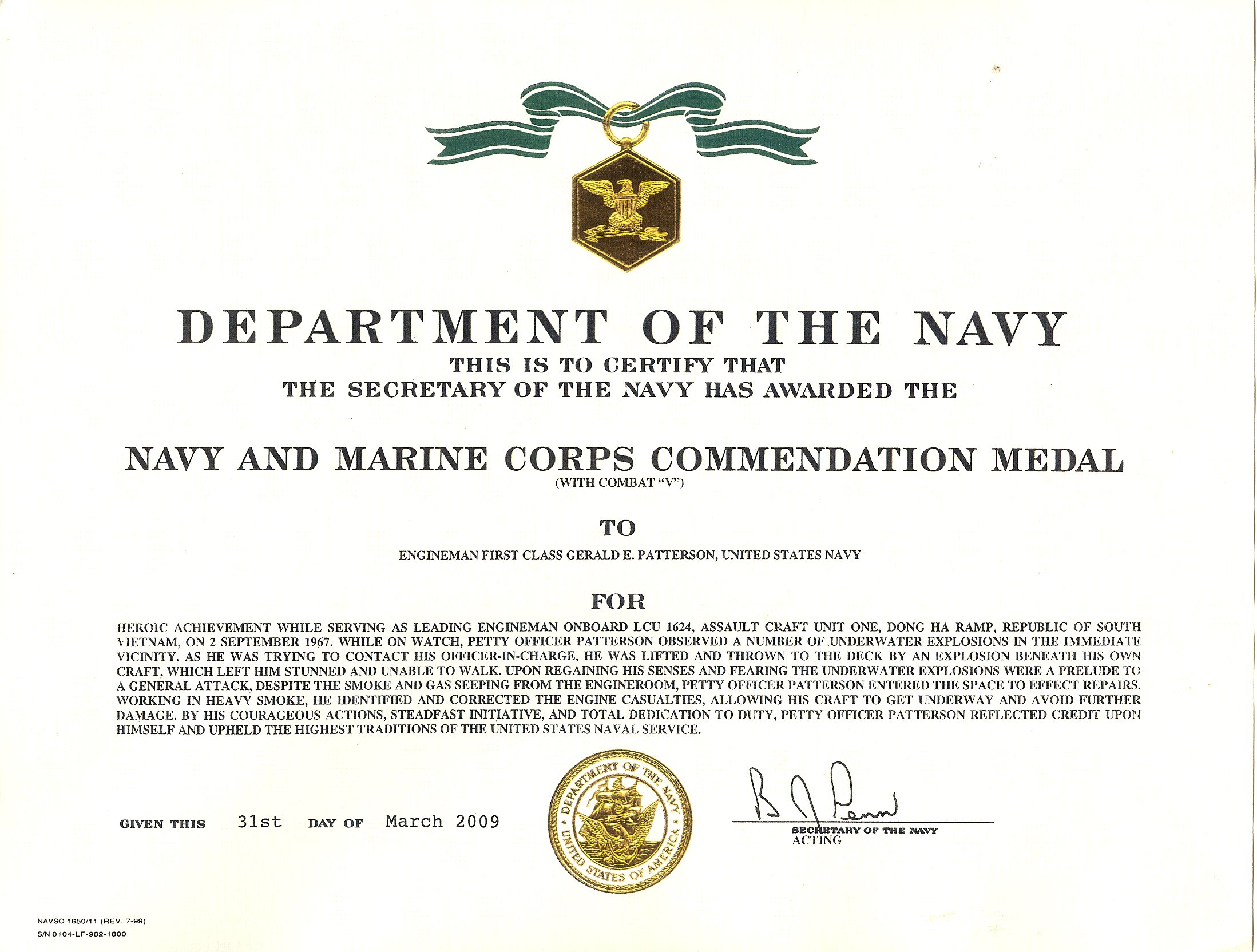 DEPARTMENT OF THE NAVY
THIS IS TO CERTIFY THAT
THE SECRETARY OF THE NAVY HAS AWARDED THE

NAVY AND MARINE CORPS COMMENDATION MEDAL
(WITH COMBAT "V")

TO

ENGINEMAN FIRST CLASS GERALD E. PATTERSON, UNITED STATES NAVY

FOR

HEROIC ACHIEVEMENT WHILE SERVING AS LEADING ENGINEMAN ONBOARD LCU 1624, ASSAULT CRAFT UNIT ONE, DONG HA RAMP, REPUBLIC OF SOUTH VIETNAM, ON 2 SEPTEMBER 1967. WHILE ON WATCH, PETTY OFFICER PATTERSON OBSERVED A NUMBER OF UNDERWATER EXPLOSIONS IN THE IMMEDIATE VICINITY. AS HE WAS TRYING TO CONTACT HIS OFFICER-IN-CHARGE, HE WAS LIFTED AND THROWN TO THE DECK BY AN EXPLOSION BENEATH HIS OWN CRAFT, WHICH LEFT HIM STUNNED AND UNABLE TO WALK. UPON REGAINING HIS SENSES AND FEARING THE UNDERWATER EXPLOSIONS WERE A PRELUDE TO A GENERAL ATTACK, DESPITE THE SMOKE AND GAS SEEPING FROM THE ENGINEROOM, PETTY OFFICER PATTERSON ENTERED THE SPACE TO EFFECT REPAIRS. WORKING IN HEAVY SMOKE, HE IDENTIFIED AND CORRECTED THE ENGINE CASUALTIES, ALLOWING HIS CRAFT TO GET UNDERWAY AND AVOID FURTHER DAMAGE. BY HIS COURAGEOUS ACTIONS, STEADFAST INITIATIVE, AND TOTAL DEDICATION TO DUTY, PETTY OFFICER PATTERSON REFLECTED CREDIT UPON HIMSELF AND UPHELD THE HIGHEST TRADITIONS OF THE UNITED STATES NAVAL SERVICE.

GIVEN THIS 31st DAY OF March 2009

DEPARTMENT OF THE NAVY UNITED STATES OF AMERICA

B J Penn
SECRETARY OF THE NAVY
ACTING

NAVSO 1650/11 (REV. 7-99)
S/N 0104-LF-982-1800